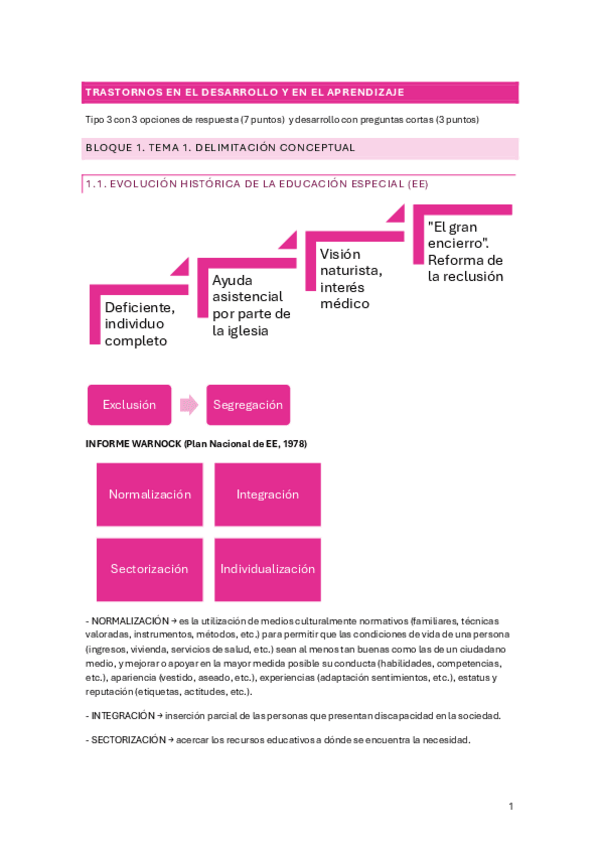 TRASTORNOS EN EL DESARROLLO Y EN EL APRENDIZAJE

Tipo 3 con 3 opciones de respuesta (7 puntos) y desarrollo con preguntas cortas (3 puntos)

BLOQUE 1. TEMA 1. DELIMITACIÓN CONCEPTUAL

1.1. EVOLUCIÓN HISTÓRICA DE LA EDUCACIÓN ESPECIAL (EE)

Deficiente, individuo completo

Ayuda asistencial por parte de la iglesia

Visión naturista, interés médico

"El gran encierro". Reforma de la reclusión

Exclusión

Segregación

INFORME WARNOCK (Plan Nacional de EE, 1978)

Normalización

Integración

Sectorización

Individualización

- NORMALIZACIÓN → es la utilización de medios culturalmente normativos (familiares, técnicas valoradas, instrumentos, métodos, etc.) para permitir que las condiciones de vida de una persona (ingresos, vivienda, servicios de salud, etc.) sean al menos tan buenas como las de un ciudadano medio, y mejorar o apoyar en la mayor medida posible su conducta (habilidades, competencias, etc.), apariencia (vestido, aseado, etc.), experiencias (adaptación sentimientos, etc.), estatus y reputación (etiquetas, actitudes, etc.).

- INTEGRACIÓN → inserción parcial de las personas que presentan discapacidad en la sociedad.

- SECTORIZACIÓN → acercar los recursos educativos a dónde se encuentra la necesidad.

1